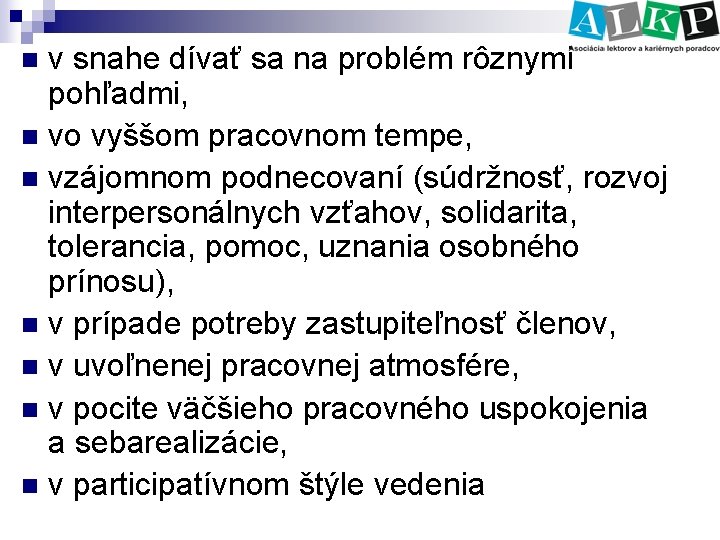 ALKP
Asociácia lektorov a kariérnych poradcov

- v snahe dívať sa na problém rôznymi pohľadmi,
- vo vyššom pracovnom tempe,
- vzájomnom podnecovaní (súdržnosť, rozvoj interpersonálnych vzťahov, solidarita, tolerancia, pomoc, uznania osobného prínosu),
- v prípade potreby zastupiteľnosť členov,
- v uvoľnenej pracovnej atmosfére,
- v pocite väčšieho pracovného uspokojenia a sebarealizácie,
- v participatívnom štýle vedenia